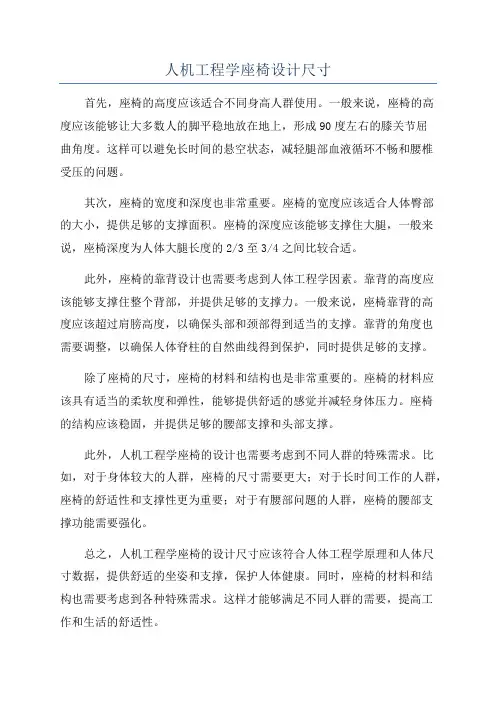 人机工程学座椅设计尺寸

首先，座椅的高度应该适合不同身高人群使用。一般来说，座椅的高度应该能够让大多数人的脚平稳地放在地上，形成90度左右的膝关节屈曲角度。这样可以避免长时间的悬空状态，减轻腿部血液循环不畅和腰椎受压的问题。

其次，座椅的宽度和深度也非常重要。座椅的宽度应该适合人体臀部的大小，提供足够的支撑面积。座椅的深度应该能够支撑住大腿，一般来说，座椅深度为人体大腿长度的2/3至3/4之间比较合适。

此外，座椅的靠背设计也需要考虑到人体工程学因素。靠背的高度应该能够支撑住整个背部，并提供足够的支撑力。一般来说，座椅靠背的高度应该超过肩膀高度，以确保头部和颈部得到适当的支撑。靠背的角度也需要调整，以确保人体脊柱的自然曲线得到保护，同时提供足够的支撑。

除了座椅的尺寸，座椅的材料和结构也是非常重要的。座椅的材料应该具有适当的柔软度和弹性，能够提供舒适的感觉并减轻身体压力。座椅的结构应该稳固，并提供足够的腰部支撑和头部支撑。

此外，人机工程学座椅的设计也需要考虑到不同人群的特殊需求。比如，对于身体较大的人群，座椅的尺寸需要更大；对于长时间工作的人群，座椅的舒适性和支撑性更为重要；对于有腰部问题的人群，座椅的腰部支撑功能需要强化。

总之，人机工程学座椅的设计尺寸应该符合人体工程学原理和人体尺寸数据，提供舒适的坐姿和支撑，保护人体健康。同时，座椅的材料和结构也需要考虑到各种特殊需求。这样才能够满足不同人群的需要，提高工作和生活的舒适性。